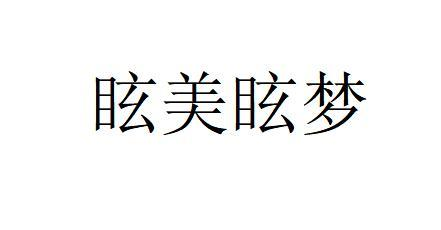 眩美眩梦